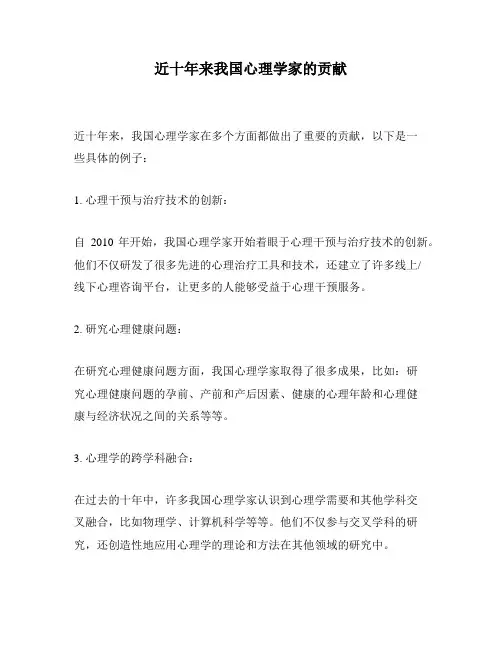 近十年来我国心理学家的贡献

近十年来，我国心理学家在多个方面都做出了重要的贡献，以下是一些具体的例子：

1. 心理干预与治疗技术的创新：

自 2010 年开始，我国心理学家开始着眼于心理干预与治疗技术的创新。他们不仅研发了很多先进的心理治疗工具和技术，还建立了许多线上/线下心理咨询平台，让更多的人能够受益于心理干预服务。

2. 研究心理健康问题：

在研究心理健康问题方面，我国心理学家取得了很多成果，比如：研究心理健康问题的孕前、产前和产后因素、健康的心理年龄和心理健康与经济状况之间的关系等等。

3. 心理学的跨学科融合：

在过去的十年中，许多我国心理学家认识到心理学需要和其他学科交叉融合，比如物理学、计算机科学等等。他们不仅参与交叉学科的研究，还创造性地应用心理学的理论和方法在其他领域的研究中。